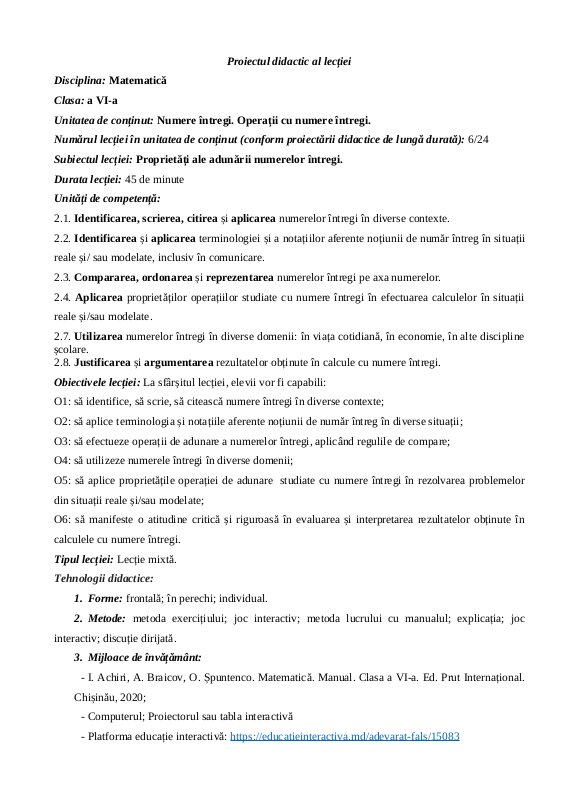 Proiectul didactic al lecției

Disciplina: Matematică

Clasa: a VI-a

Unitatea de conținut: Numere întregi. Operații cu numere întregi.

Numărul lecției în unitatea de conținut (conform proiectării didactice de lungă durată): 6/24

Subiectul lecției: Proprietăți ale adunării numerelor întregi.

Durata lecției: 45 de minute

Unități de competență:

2.1. Identificarea, scrierea, citirea și aplicarea numerelor întregi în diverse contexte.

2.2. Identificarea și aplicarea terminologiei și a notațiilor aferente noțiunii de număr întreg în situații reale și/ sau modelate, inclusiv în comunicare.

2.3. Compararea, ordonarea și reprezentarea numerelor întregi pe axa numerelor.

2.4. Aplicarea proprietăților operațiilor studiate cu numere întregi în efectuarea calculelor în situații reale și/sau modelate.

2.7. Utilizarea numerelor întregi în diverse domenii: în viața cotidiană, în economie, în alte discipline școlare.

2.8. Justificarea și argumentarea rezultatelor obținute în calcule cu numere întregi.

Obiectivele lecției: La sfârșitul lecției, elevii vor fi capabili:

O1: să identifice, să scrie, să citească numere întregi în diverse contexte;

O2: să aplice terminologia și notațiile aferente noțiunii de număr întreg în diverse situații;

O3: să efectueze operații de adunare a numerelor întregi, aplicând regulile de compare;

O4: să utilizeze numerele întregi în diverse domenii;

O5: să aplice proprietățile operației de adunare studiate cu numere întregi în rezolvarea problemelor din situații reale și/sau modelate;

O6: să manifeste o atitudine critică și riguroasă în evaluarea și interpretarea rezultatelor obținute în calculele cu numere întregi.

Tipul lecției: Lecție mixtă.

Tehnologii didactice:

1. Forme: frontală; în perechi; individual.

2. Metode: metoda exercițiului; joc interactiv; metoda lucrului cu manualul; explicația; joc interactiv; discuție dirijată.

3. Mijloace de învățământ:

- I. Achiri, A. Braicov, O. Șpuntenco. Matematică. Manual. Clasa a VI-a. Ed. Prut Internațional. Chișinău, 2020;

- Computerul; Proiectorul sau tabla interactivă

- Platforma educație interactivă: https://educatieinteractiva.md/adevarat-fals/15083